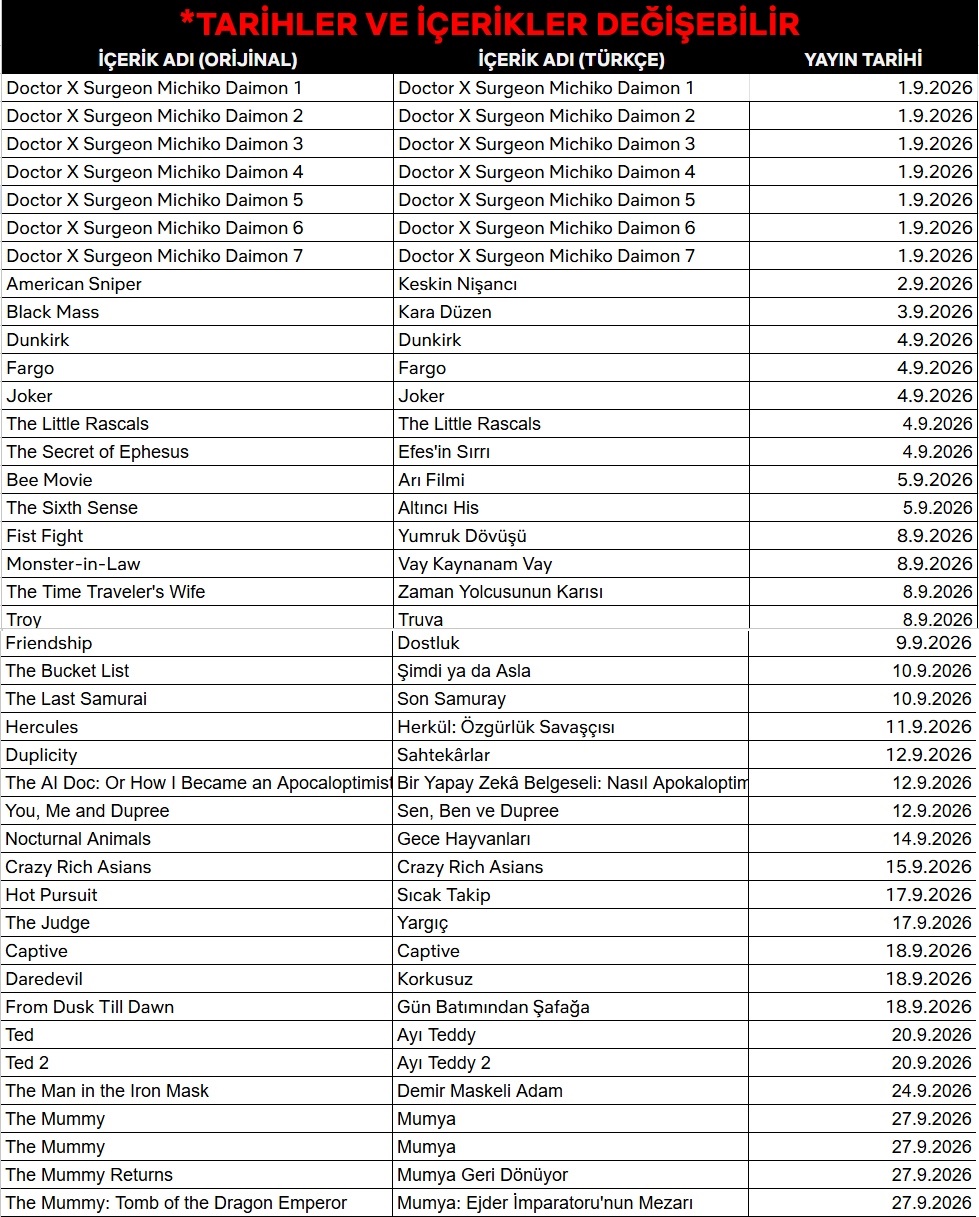 *TARİHLER VE İÇERİKLER DEĞİŞEBİLİR

| İÇERİK ADI (ORİJİNAL) | İÇERİK ADI (TÜRKÇE) | YAYIN TARİHİ |
|---|---|---|
| Doctor X Surgeon Michiko Daimon 1 | Doctor X Surgeon Michiko Daimon 1 | 1.9.2026 |
| Doctor X Surgeon Michiko Daimon 2 | Doctor X Surgeon Michiko Daimon 2 | 1.9.2026 |
| Doctor X Surgeon Michiko Daimon 3 | Doctor X Surgeon Michiko Daimon 3 | 1.9.2026 |
| Doctor X Surgeon Michiko Daimon 4 | Doctor X Surgeon Michiko Daimon 4 | 1.9.2026 |
| Doctor X Surgeon Michiko Daimon 5 | Doctor X Surgeon Michiko Daimon 5 | 1.9.2026 |
| Doctor X Surgeon Michiko Daimon 6 | Doctor X Surgeon Michiko Daimon 6 | 1.9.2026 |
| Doctor X Surgeon Michiko Daimon 7 | Doctor X Surgeon Michiko Daimon 7 | 1.9.2026 |
| American Sniper | Keskin Nişancı | 2.9.2026 |
| Black Mass | Kara Düzen | 3.9.2026 |
| Dunkirk | Dunkirk | 4.9.2026 |
| Fargo | Fargo | 4.9.2026 |
| Joker | Joker | 4.9.2026 |
| The Little Rascals | The Little Rascals | 4.9.2026 |
| The Secret of Ephesus | Efes'in Sırrı | 4.9.2026 |
| Bee Movie | Arı Filmi | 5.9.2026 |
| The Sixth Sense | Altıncı His | 5.9.2026 |
| Fist Fight | Yumruk Dövüşü | 8.9.2026 |
| Monster-in-Law | Vay Kaynanam Vay | 8.9.2026 |
| The Time Traveler's Wife | Zaman Yolcusunun Karısı | 8.9.2026 |
| Troy | Truva | 8.9.2026 |
| Friendship | Dostluk | 9.9.2026 |
| The Bucket List | Şimdi ya da Asla | 10.9.2026 |
| The Last Samurai | Son Samuray | 10.9.2026 |
| Hercules | Herkül: Özgürlük Savaşçısı | 11.9.2026 |
| Duplicity | Sahtekârlar | 12.9.2026 |
| The AI Doc: Or How I Became an Apocaloptimist | Bir Yapay Zekâ Belgeseli: Nasıl Apokaloptim | 12.9.2026 |
| You, Me and Dupree | Sen, Ben ve Dupree | 12.9.2026 |
| Nocturnal Animals | Gece Hayvanları | 14.9.2026 |
| Crazy Rich Asians | Crazy Rich Asians | 15.9.2026 |
| Hot Pursuit | Sıcak Takip | 17.9.2026 |
| The Judge | Yargıç | 17.9.2026 |
| Captive | Captive | 18.9.2026 |
| Daredevil | Korkusuz | 18.9.2026 |
| From Dusk Till Dawn | Gün Batımından Şafağa | 18.9.2026 |
| Ted | Ayı Teddy | 20.9.2026 |
| Ted 2 | Ayı Teddy 2 | 20.9.2026 |
| The Man in the Iron Mask | Demir Maskeli Adam | 24.9.2026 |
| The Mummy | Mumya | 27.9.2026 |
| The Mummy | Mumya | 27.9.2026 |
| The Mummy Returns | Mumya Geri Dönüyor | 27.9.2026 |
| The Mummy: Tomb of the Dragon Emperor | Mumya: Ejder İmparatoru'nun Mezarı | 27.9.2026 |